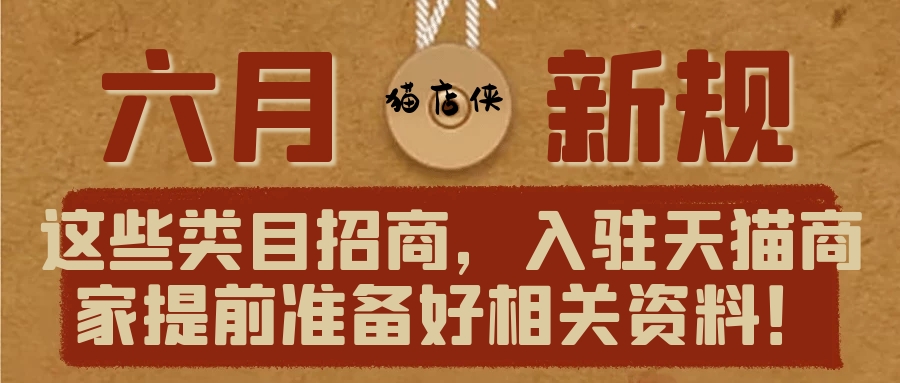 六月 猫店侠 新规

这些类目招商，入驻天猫商家提前准备好相关资料！